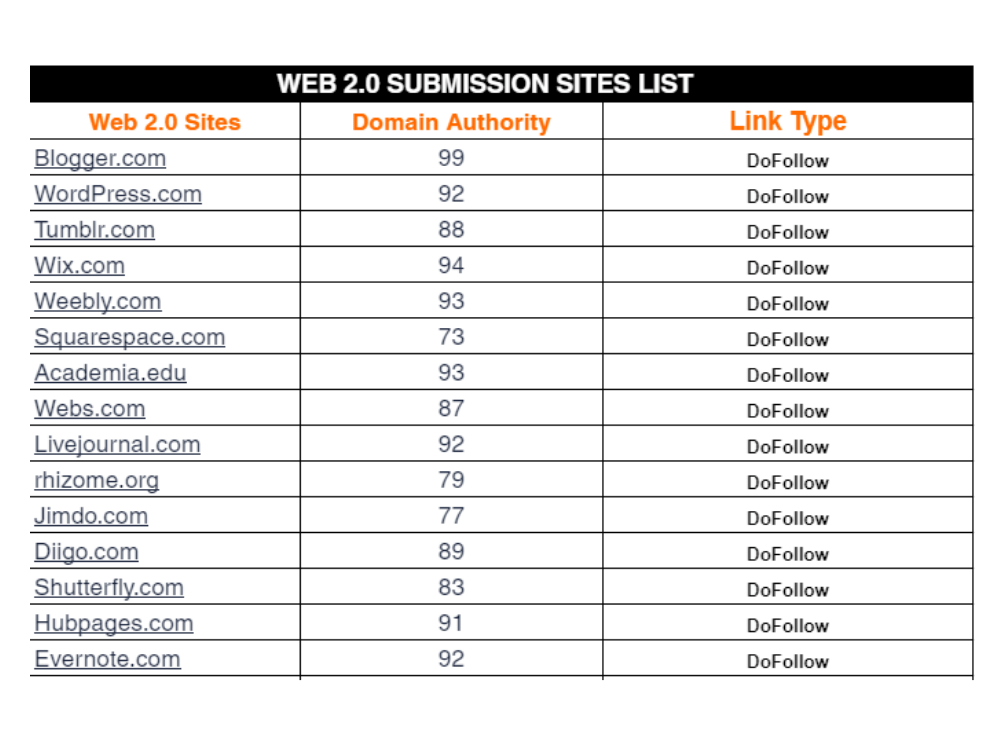 WEB 2.0 SUBMISSION SITES LIST

| Web 2.0 Sites | Domain Authority | Link Type |
|---|---|---|
| Blogger.com | 99 | DoFollow |
| WordPress.com | 92 | DoFollow |
| Tumblr.com | 88 | DoFollow |
| Wix.com | 94 | DoFollow |
| Weebly.com | 93 | DoFollow |
| Squarespace.com | 73 | DoFollow |
| Academia.edu | 93 | DoFollow |
| Webs.com | 87 | DoFollow |
| Livejournal.com | 92 | DoFollow |
| rhizome.org | 79 | DoFollow |
| Jimdo.com | 77 | DoFollow |
| Diigo.com | 89 | DoFollow |
| Shutterfly.com | 83 | DoFollow |
| Hubpages.com | 91 | DoFollow |
| Evernote.com | 92 | DoFollow |